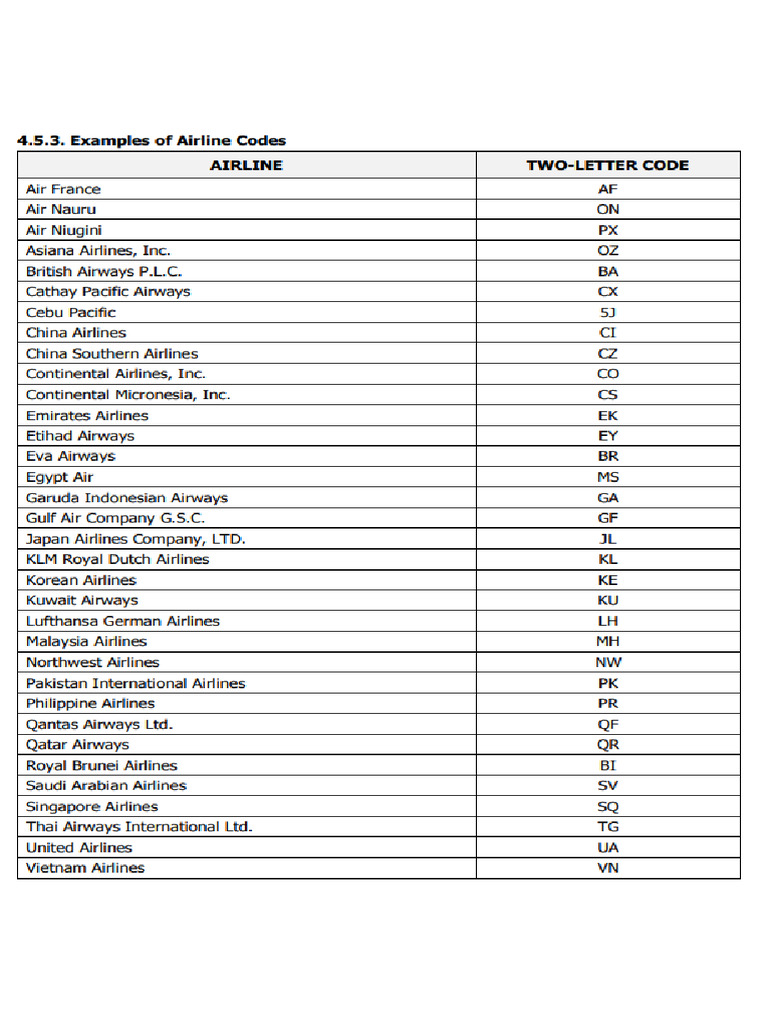 4.5.3. Examples of Airline Codes

| AIRLINE | TWO-LETTER CODE |
|---|---|
| Air France | AF |
| Air Nauru | ON |
| Air Niugini | PX |
| Asiana Airlines, Inc. | OZ |
| British Airways P.L.C. | BA |
| Cathay Pacific Airways | CX |
| Cebu Pacific | 5J |
| China Airlines | CI |
| China Southern Airlines | CZ |
| Continental Airlines, Inc. | CO |
| Continental Micronesia, Inc. | CS |
| Emirates Airlines | EK |
| Etihad Airways | EY |
| Eva Airways | BR |
| Egypt Air | MS |
| Garuda Indonesian Airways | GA |
| Gulf Air Company G.S.C. | GF |
| Japan Airlines Company, LTD. | JL |
| KLM Royal Dutch Airlines | KL |
| Korean Airlines | KE |
| Kuwait Airways | KU |
| Lufthansa German Airlines | LH |
| Malaysia Airlines | MH |
| Northwest Airlines | NW |
| Pakistan International Airlines | PK |
| Philippine Airlines | PR |
| Qantas Airways Ltd. | QF |
| Qatar Airways | QR |
| Royal Brunei Airlines | BI |
| Saudi Arabian Airlines | SV |
| Singapore Airlines | SQ |
| Thai Airways International Ltd. | TG |
| United Airlines | UA |
| Vietnam Airlines | VN |